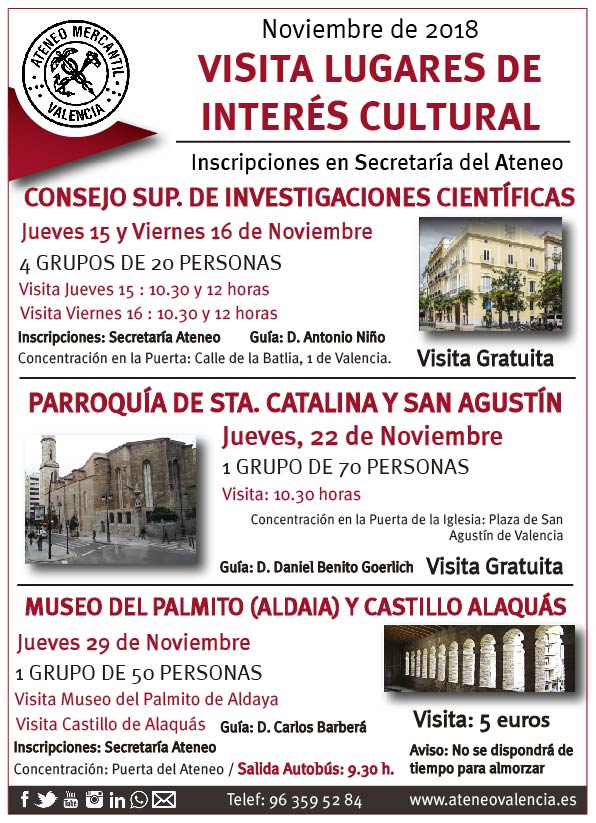 ATENEO MERCANTIL
VALENCIA

Noviembre de 2018

VISITA LUGARES DE INTERÉS CULTURAL

Inscripciones en Secretaría del Ateneo

CONSEJO SUP. DE INVESTIGACIONES CIENTÍFICAS

Jueves 15 y Viernes 16 de Noviembre

4 GRUPOS DE 20 PERSONAS

Visita Jueves 15 : 10.30 y 12 horas

Visita Viernes 16 : 10.30 y 12 horas

Inscripciones: Secretaría Ateneo Guía: D. Antonio Niño

Concentración en la Puerta: Calle de la Batlia, 1 de Valencia.

Visita Gratuita

PARROQUÍA DE STA. CATALINA Y SAN AGUSTÍN

Jueves, 22 de Noviembre

1 GRUPO DE 70 PERSONAS

Visita: 10.30 horas

Concentración en la Puerta de la Iglesia: Plaza de San Agustín de Valencia

Guía: D. Daniel Benito Goerlich

Visita Gratuita

MUSEO DEL PALMITO (ALDAIA) Y CASTILLO ALAQUÁS

Jueves 29 de Noviembre

1 GRUPO DE 50 PERSONAS

Visita Museo del Palmito de Aldaya

Visita Castillo de Alaquás Guía: D. Carlos Barberá

Inscripciones: Secretaría Ateneo

Concentración: Puerta del Ateneo / Salida Autobús: 9.30 h.

Visita: 5 euros

Aviso: No se dispondrá de tiempo para almorzar

Telef: 96 359 52 84

www.ateneovalencia.es